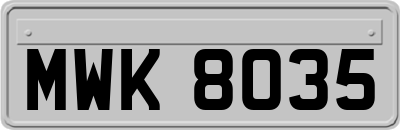 MWK 8035